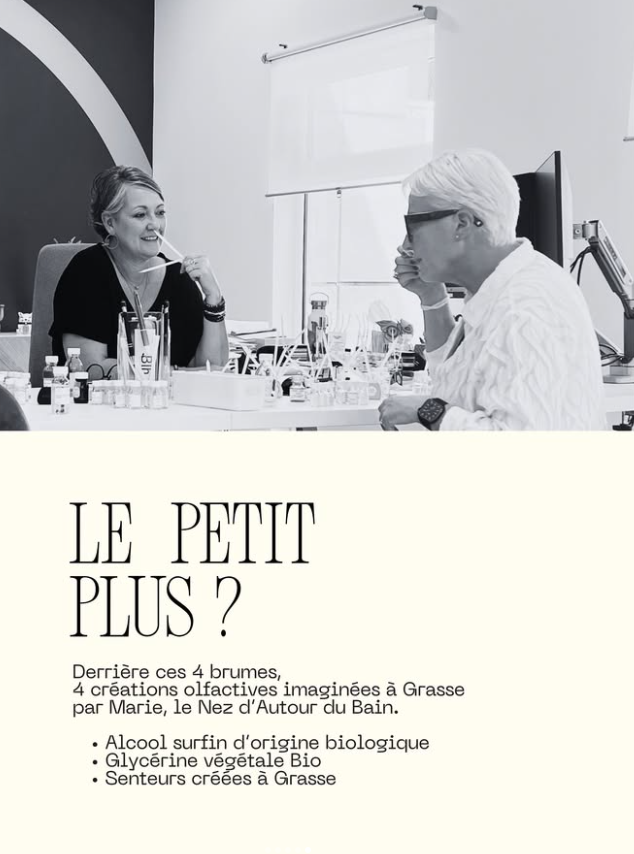 LE PETIT
PLUS ?

Derrière ces 4 brumes, 4 créations olfactives imaginées à Grasse par Marie, le Nez d'Autour du Bain.

• Alcool surfin d'origine biologique
• Glycérine végétale Bio
• Senteurs créées à Grasse